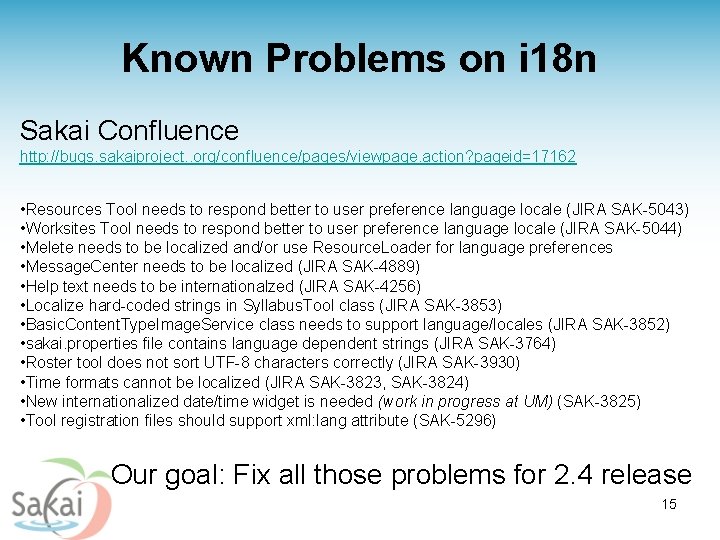 Known Problems on i18n

Sakai Confluence
http://bugs.sakaiproject..org/confluence/pages/viewpage.action?pageid=17162

•Resources Tool needs to respond better to user preference language locale (JIRA SAK-5043)
•Worksites Tool needs to respond better to user preference language locale (JIRA SAK-5044)
•Melete needs to be localized and/or use ResourceLoader for language preferences
•MessageCenter needs to be localized (JIRA SAK-4889)
•Help text needs to be internationalzed (JIRA SAK-4256)
•Localize hard-coded strings in SyllabusTool class (JIRA SAK-3853)
•BasicContentTypeImageService class needs to support language/locales (JIRA SAK-3852)
•sakai.properties file contains language dependent strings (JIRA SAK-3764)
•Roster tool does not sort UTF-8 characters correctly (JIRA SAK-3930)
•Time formats cannot be localized (JIRA SAK-3823, SAK-3824)
•New internationalized date/time widget is needed (work in progress at UM) (SAK-3825)
•Tool registration files should support xml:lang attribute (SAK-5296)

Our goal: Fix all those problems for 2.4 release

Sakai

15